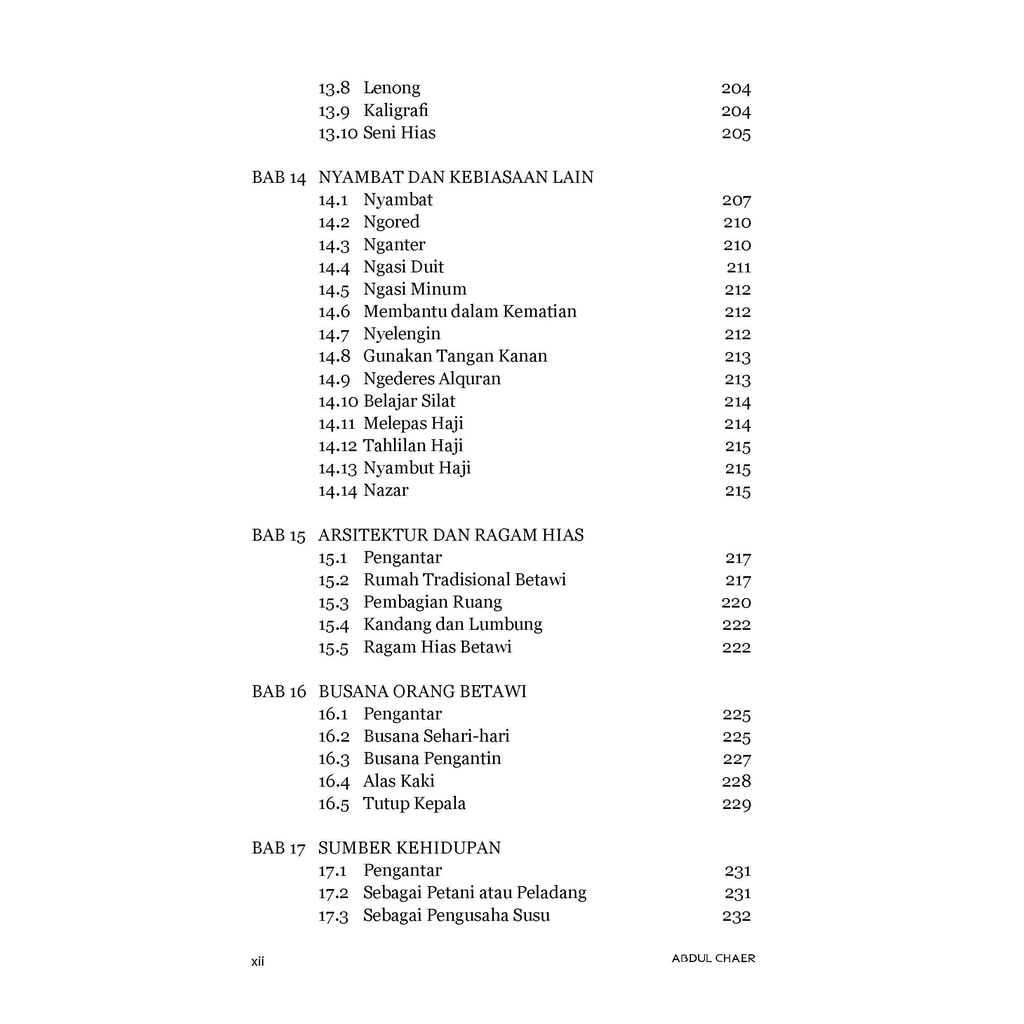 13.8 Lenong 204
13.9 Kaligrafi 204
13.10 Seni Hias 205

BAB 14 NYAMBAT DAN KEBIASAAN LAIN
14.1 Nyambat 207
14.2 Ngored 210
14.3 Nganter 210
14.4 Ngasi Duit 211
14.5 Ngasi Minum 212
14.6 Membantu dalam Kematian 212
14.7 Nyelengin 212
14.8 Gunakan Tangan Kanan 213
14.9 Ngederes Alquran 213
14.10 Belajar Silat 214
14.11 Melepas Haji 214
14.12 Tahlilan Haji 215
14.13 Nyambut Haji 215
14.14 Nazar 215

BAB 15 ARSITEKTUR DAN RAGAM HIAS
15.1 Pengantar 217
15.2 Rumah Tradisional Betawi 217
15.3 Pembagian Ruang 220
15.4 Kandang dan Lumbung 222
15.5 Ragam Hias Betawi 222

BAB 16 BUSANA ORANG BETAWI
16.1 Pengantar 225
16.2 Busana Sehari-hari 225
16.3 Busana Pengantin 227
16.4 Alas Kaki 228
16.5 Tutup Kepala 229

BAB 17 SUMBER KEHIDUPAN
17.1 Pengantar 231
17.2 Sebagai Petani atau Peladang 231
17.3 Sebagai Pengusaha Susu 232

xii ABDUL CHAER